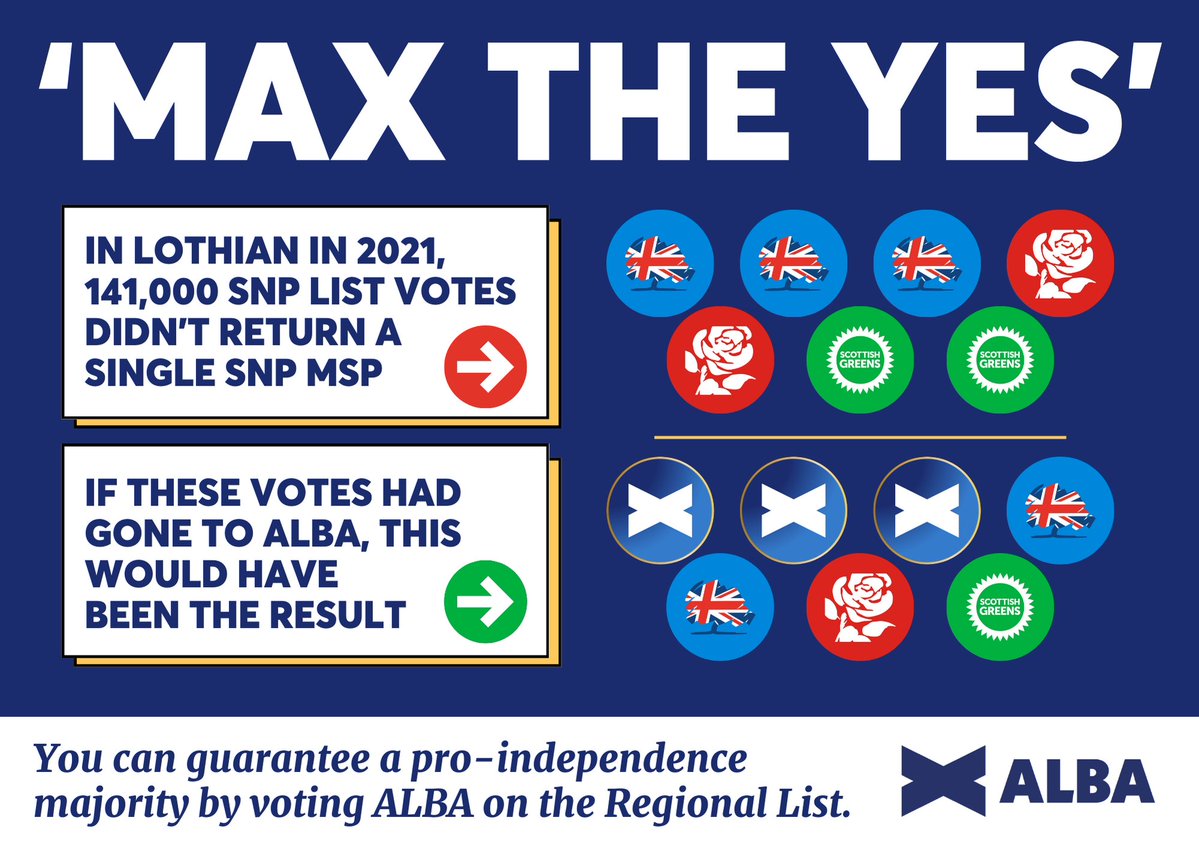 'MAX THE YES'

IN LOTHIAN IN 2021, 141,000 SNP LIST VOTES DIDN'T RETURN A SINGLE SNP MSP

SCOTTISH GREENS

SCOTTISH GREENS

IF THESE VOTES HAD GONE TO ALBA, THIS WOULD HAVE BEEN THE RESULT

SCOTTISH GREENS

You can guarantee a pro-independence majority by voting ALBA on the Regional List.

ALBA